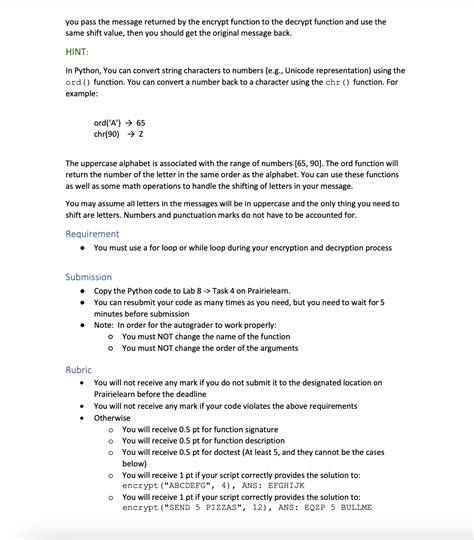 you pass the message returned by the encrypt function to the decrypt function and use the same shift value, then you should get the original message back.

HINT:

In Python, You can convert string characters to numbers (e.g., Unicode representation) using the ord() function. You can convert a number back to a character using the chr() function. For example:

ord('A') → 65
chr(90) → Z

The uppercase alphabet is associated with the range of numbers [65, 90]. The ord function will return the number of the letter in the same order as the alphabet. You can use these functions as well as some math operations to handle the shifting of letters in your message.

You may assume all letters in the messages will be in uppercase and the only thing you need to shift are letters. Numbers and punctuation marks do not have to be accounted for.

Requirement

• You must use a for loop or while loop during your encryption and decryption process

Submission

• Copy the Python code to Lab 8 -> Task 4 on Prairielearn.
• You can resubmit your code as many times as you need, but you need to wait for 5 minutes before submission
• Note: In order for the autograder to work properly:
  o You must NOT change the name of the function
  o You must NOT change the order of the arguments

Rubric

• You will not receive any mark if you do not submit it to the designated location on Prairielearn before the deadline
• You will not receive any mark if your code violates the above requirements
• Otherwise
  o You will receive 0.5 pt for function signature
  o You will receive 0.5 pt for function description
  o You will receive 0.5 pt for doctest (At least 5, and they cannot be the cases below)
  o You will receive 1 pt if your script correctly provides the solution to: encrypt("ABCDEFG", 4), ANS: EFGHIJK
  o You will receive 1 pt if your script correctly provides the solution to: encrypt("SEND 5 PIZZAS", 12), ANS: EQZP 5 BULLME